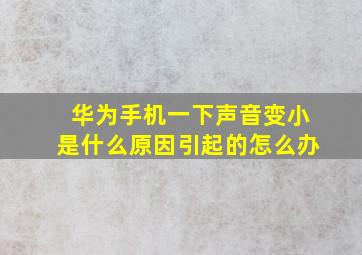 华为手机一下声音变小
是什么原因引起的怎么办